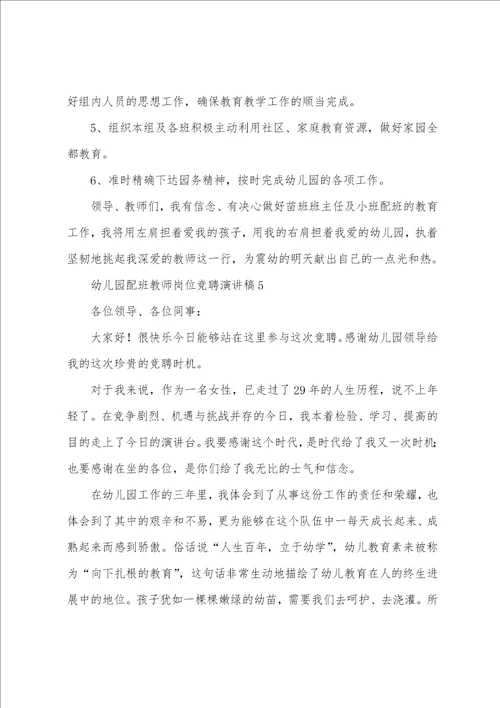 好组内人员的思想工作，确保教育教学工作的顺当完成。

5、组织本组及各班积极主动利用社区、家庭教育资源，做好家园全都教育。

6、准时精确下达园务精神，按时完成幼儿园的各项工作。

领导、教师们，我有信念、有决心做好苗班班主任及小班配班的教育工作，我将用左肩担着爱我的孩子，用我的右肩担着我爱的幼儿园，执着坚韧地挑起我深爱的教师这一行，为震幼的明天献出自己的一点光和热。

幼儿园配班教师岗位竞聘演讲稿5

各位领导、各位同事：

大家好！很快乐今日能够站在这里参与这次竞聘。感谢幼儿园领导给我的这次珍贵的竞聘时机。

对于我来说，作为一名女性，已走过了29年的人生历程，说不上年轻了。在竞争剧烈、机遇与挑战并存的今日，我本着检验、学习、提高的目的走上了今日的演讲台。我要感谢这个时代，是时代给了我又一次时机；也要感谢在坐的各位，是你们给了我无比的士气和信念。

在幼儿园工作的三年里，我体会到了从事这份工作的责任和荣耀，也体会到了其中的艰辛和不易，更为能够在这个队伍中一每天成长起来、成熟起来而感到骄傲。俗话说“人生百年，立于幼学”，幼儿教育素来被称为“向下扎根的教育”，这句话非常生动地描绘了幼儿教育在人的终生进展中的地位。孩子犹如一棵棵嫩绿的幼苗，需要我们去呵护、去浇灌。所